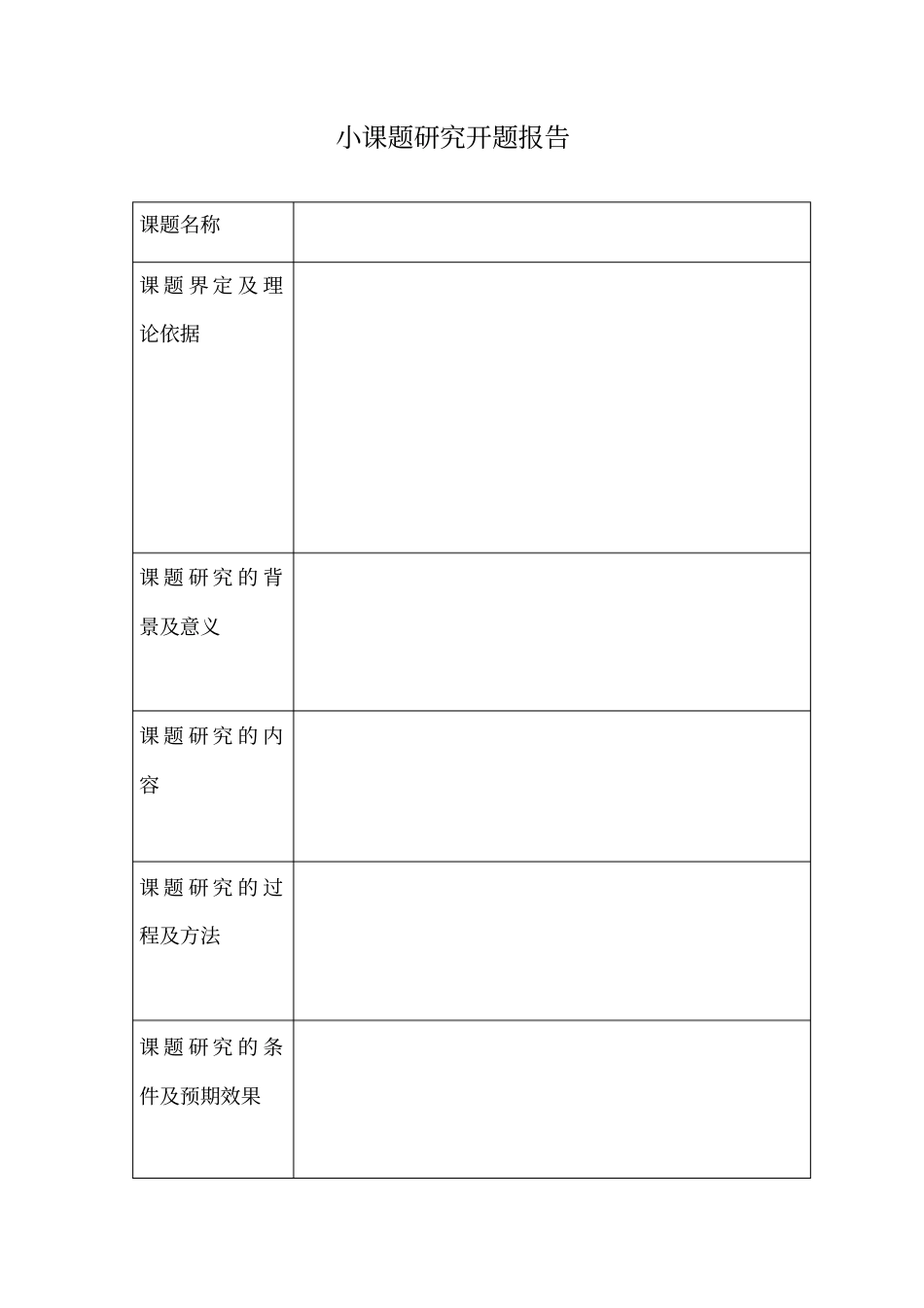 小课题研究开题报告

| 课题名称 | |
|---|---|
| 课题界定及理论依据 | |
| 课题研究的背景及意义 | |
| 课题研究的内容 | |
| 课题研究的过程及方法 | |
| 课题研究的条件及预期效果 | |